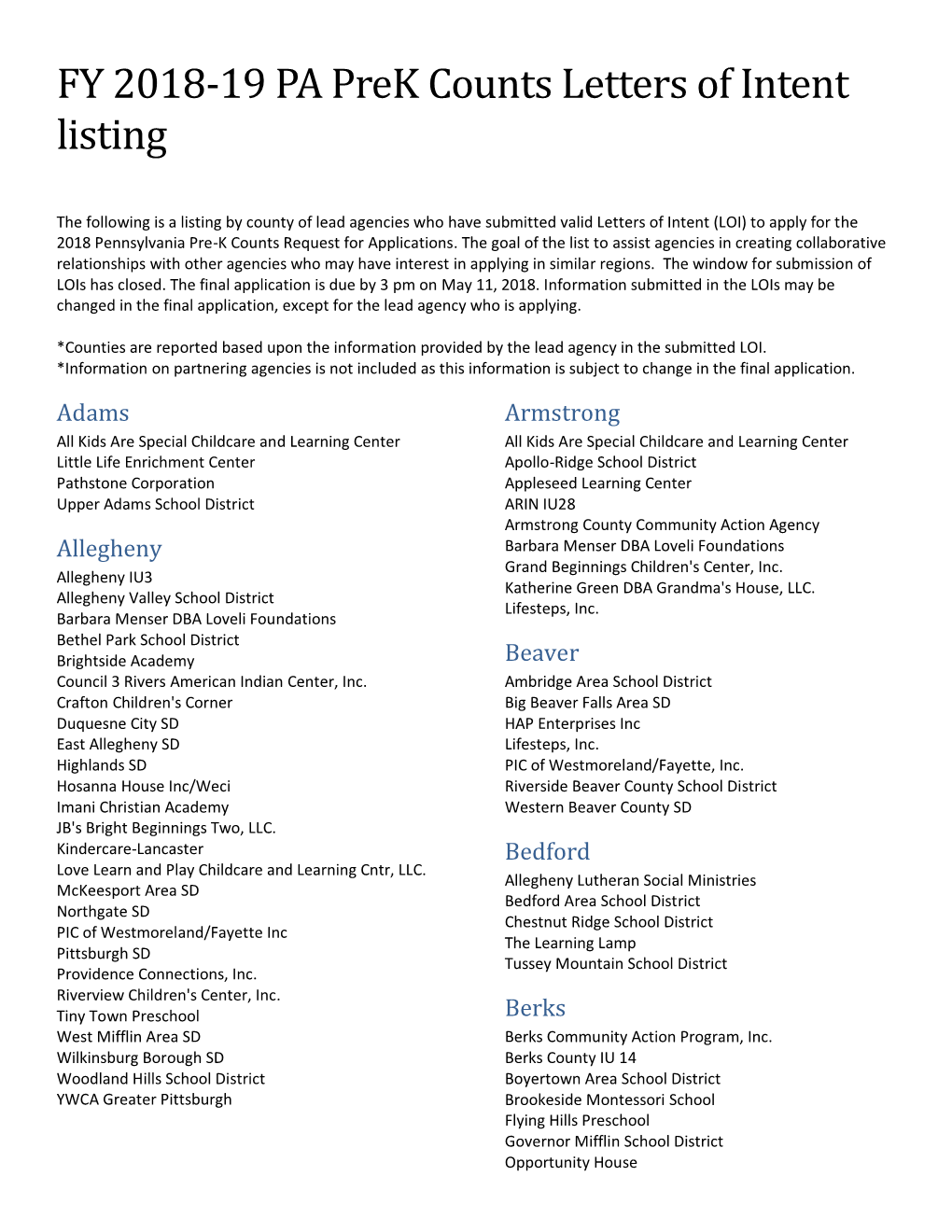 FY 2018-19 PA PreK Counts Letters of Intent listing

The following is a listing by county of lead agencies who have submitted valid Letters of Intent (LOI) to apply for the 2018 Pennsylvania Pre-K Counts Request for Applications. The goal of the list to assist agencies in creating collaborative relationships with other agencies who may have interest in applying in similar regions. The window for submission of LOIs has closed. The final application is due by 3 pm on May 11, 2018. Information submitted in the LOIs may be changed in the final application, except for the lead agency who is applying.

*Counties are reported based upon the information provided by the lead agency in the submitted LOI.
*Information on partnering agencies is not included as this information is subject to change in the final application.

Adams
All Kids Are Special Childcare and Learning Center
Little Life Enrichment Center
Pathstone Corporation
Upper Adams School District

Allegheny
Allegheny IU3
Allegheny Valley School District
Barbara Menser DBA Loveli Foundations
Bethel Park School District
Brightside Academy
Council 3 Rivers American Indian Center, Inc.
Crafton Children's Corner
Duquesne City SD
East Allegheny SD
Highlands SD
Hosanna House Inc/Weci
Imani Christian Academy
JB's Bright Beginnings Two, LLC.
Kindercare-Lancaster
Love Learn and Play Childcare and Learning Cntr, LLC.
McKeesport Area SD
Northgate SD
PIC of Westmoreland/Fayette Inc
Pittsburgh SD
Providence Connections, Inc.
Riverview Children's Center, Inc.
Tiny Town Preschool
West Mifflin Area SD
Wilkinsburg Borough SD
Woodland Hills School District
YWCA Greater Pittsburgh

Armstrong
All Kids Are Special Childcare and Learning Center
Apollo-Ridge School District
Appleseed Learning Center
ARIN IU28
Armstrong County Community Action Agency
Barbara Menser DBA Loveli Foundations
Grand Beginnings Children's Center, Inc.
Katherine Green DBA Grandma's House, LLC.
Lifesteps, Inc.

Beaver
Ambridge Area School District
Big Beaver Falls Area SD
HAP Enterprises Inc
Lifesteps, Inc.
PIC of Westmoreland/Fayette, Inc.
Riverside Beaver County School District
Western Beaver County SD

Bedford
Allegheny Lutheran Social Ministries
Bedford Area School District
Chestnut Ridge School District
The Learning Lamp
Tussey Mountain School District

Berks
Berks Community Action Program, Inc.
Berks County IU 14
Boyertown Area School District
Brookeside Montessori School
Flying Hills Preschool
Governor Mifflin School District
Opportunity House